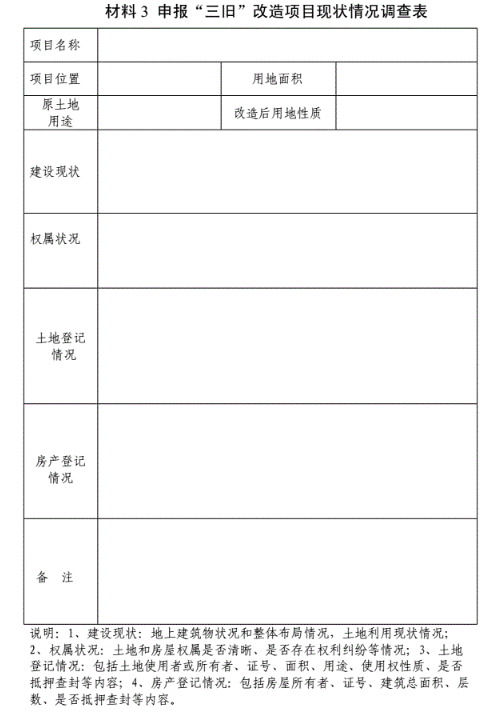 材料 3 申报“三旧”改造项目现状情况调查表

| 项目名称 | | | |
|---|---|---|---|
| 项目位置 | | 用地面积 | |
| 原土地用途 | | 改造后用地性质 | |
| 建设现状 | | | |
| 权属状况 | | | |
| 土地登记情况 | | | |
| 房产登记情况 | | | |
| 备 注 | | | |

说明：1、建设现状：地上建筑物状况和整体布局情况，土地利用现状情况；2、权属状况：土地和房屋权属是否清晰、是否存在权利纠纷等情况；3、土地登记情况：包括土地使用者或所有者、证号、面积、用途、使用权性质、是否抵押查封等内容；4、房产登记情况：包括房屋所有者、证号、建筑总面积、层数、是否抵押查封等内容。